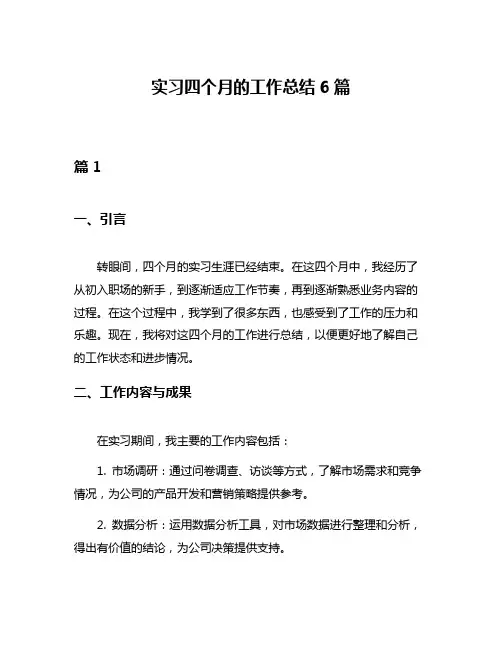 实习四个月的工作总结 6 篇

篇 1

一、引言

转眼间，四个月的实习生涯已经结束。在这四个月中，我经历了从初入职场的新手，到逐渐适应工作节奏，再到逐渐熟悉业务内容的过程。在这个过程中，我学到了很多东西，也感受到了工作的压力和乐趣。现在，我将对这四个月的工作进行总结，以便更好地了解自己的工作状态和进步情况。

二、工作内容与成果

在实习期间，我主要的工作内容包括：

1. 市场调研：通过问卷调查、访谈等方式，了解市场需求和竞争情况，为公司的产品开发和营销策略提供参考。

2. 数据分析：运用数据分析工具，对市场数据进行整理和分析，得出有价值的结论，为公司决策提供支持。